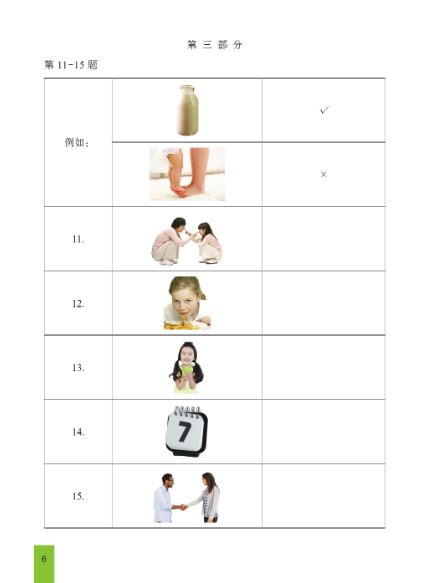 第三部分

第11-15题

| 例如： |  | ✓ |
|---|---|---|
|  |  | × |
| 11. |  |  |
| 12. |  |  |
| 13. |  |  |
| 14. | 7 |  |
| 15. |  |  |

6